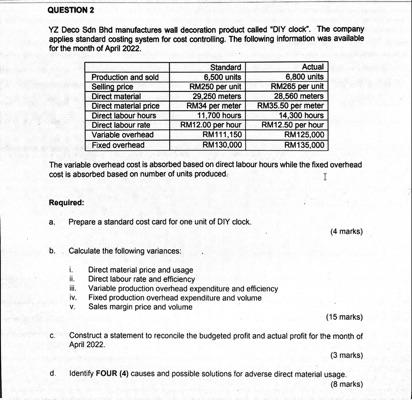 QUESTION 2

YZ Deco Sdn Bhd manufactures wall decoration product called "DIY clock". The company applies standard costing system for cost controlling. The following information was available for the month of April 2022.

| | Standard | Actual |
|---|---|---|
| Production and sold | 6,500 units | 6,800 units |
| Selling price | RM250 per unit | RM265 per unit |
| Direct material | 29,250 meters | 28,560 meters |
| Direct material price | RM34 per meter | RM35.50 per meter |
| Direct labour hours | 11,700 hours | 14,300 hours |
| Direct labour rate | RM12.00 per hour | RM12.50 per hour |
| Variable overhead | RM111,150 | RM125,000 |
| Fixed overhead | RM130,000 | RM135,000 |

The variable overhead cost is absorbed based on direct labour hours while the fixed overhead cost is absorbed based on number of units produced.

Required:

a. Prepare a standard cost card for one unit of DIY clock.

(4 marks)

b. Calculate the following variances:

i. Direct material price and usage
ii. Direct labour rate and efficiency
iii. Variable production overhead expenditure and efficiency
iv. Fixed production overhead expenditure and volume
v. Sales margin price and volume

(15 marks)

c. Construct a statement to reconcile the budgeted profit and actual profit for the month of April 2022.

(3 marks)

d. Identify FOUR (4) causes and possible solutions for adverse direct material usage.

(8 marks)